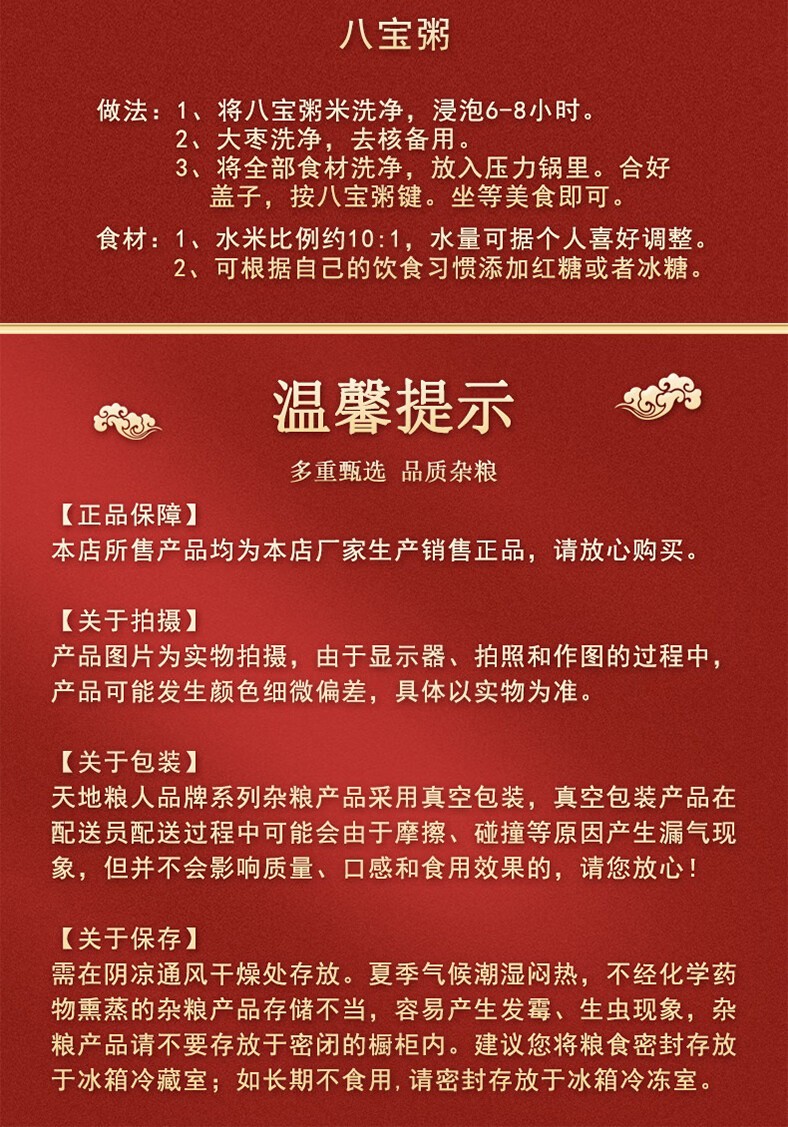 八宝粥

做法：1、将八宝粥米洗净，浸泡6-8小时。
2、大枣洗净，去核备用。
3、将全部食材洗净，放入压力锅里。合好盖子，按八宝粥键。坐等美食即可。

食材：1、水米比例约10:1，水量可据个人喜好调整。
2、可根据自己的饮食习惯添加红糖或者冰糖。

温馨提示

多重甄选 品质杂粮

【正品保障】
本店所售产品均为本店厂家生产销售正品，请放心购买。

【关于拍摄】
产品图片为实物拍摄，由于显示器、拍照和作图的过程中，产品可能发生颜色细微偏差，具体以实物为准。

【关于包装】
天地粮人品牌系列杂粮产品采用真空包装，真空包装产品在配送员配送过程中可能会由于摩擦、碰撞等原因产生漏气现象，但并不会影响质量、口感和食用效果的，请您放心！

【关于保存】
需在阴凉通风干燥处存放。夏季气候潮湿闷热，不经化学药物熏蒸的杂粮产品存储不当，容易产生发霉、生虫现象，杂粮产品请不要存放于密闭的橱柜内。建议您将粮食密封存放于冰箱冷藏室；如长期不食用，请密封存放于冰箱冷冻室。